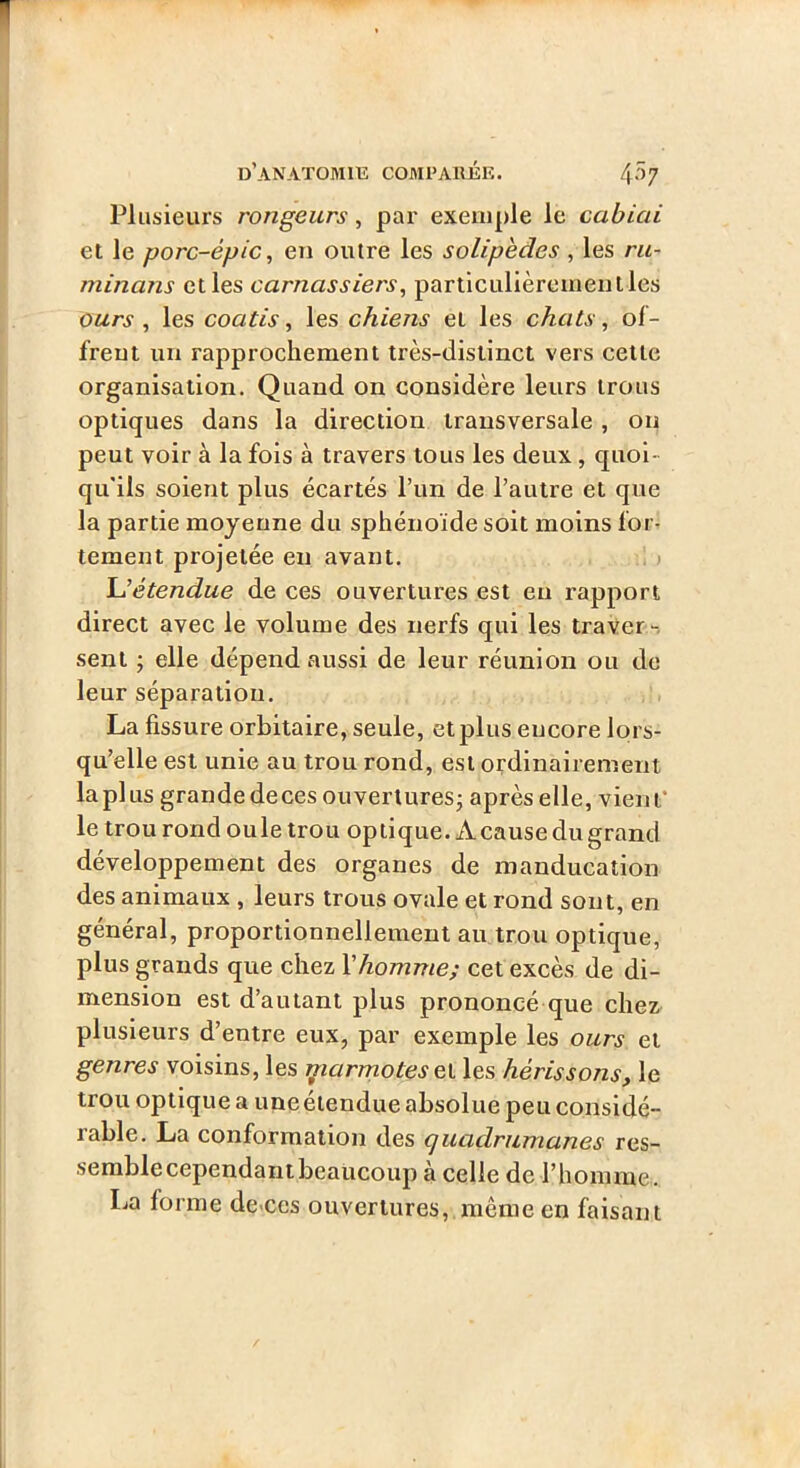 D'ANATOMIE COMPARÉE. 457

Plusieurs rongeurs, par exemple le cabiai et le porc-épic, en outre les solipèdes, les ruminans et les carnassiers, particulièrement les ours, les coatis, les chiens et les chats, offrent un rapprochement très-distinct vers cette organisation. Quand on considère leurs trous optiques dans la direction transversale, on peut voir à la fois à travers tous les deux, quoiqu'ils soient plus écartés l'un de l'autre et que la partie moyenne du sphénoïde soit moins fortement projetée en avant.

L'étendue de ces ouvertures est en rapport direct avec le volume des nerfs qui les traversent ; elle dépend aussi de leur réunion ou de leur séparation.

La fissure orbitaire, seule, et plus encore lorsqu'elle est unie au trou rond, est ordinairement la plus grande de ces ouvertures; après elle, vient le trou rond ou le trou optique. A cause du grand développement des organes de manducation des animaux, leurs trous ovale et rond sont, en général, proportionnellement au trou optique, plus grands que chez l'homme; cet excès de dimension est d'autant plus prononcé que chez plusieurs d'entre eux, par exemple les ours et genres voisins, les marmotes et les hérissons, le trou optique a une étendue absolue peu considérable. La conformation des quadrumanes ressemble cependant beaucoup à celle de l'homme. La forme de ces ouvertures, même en faisant